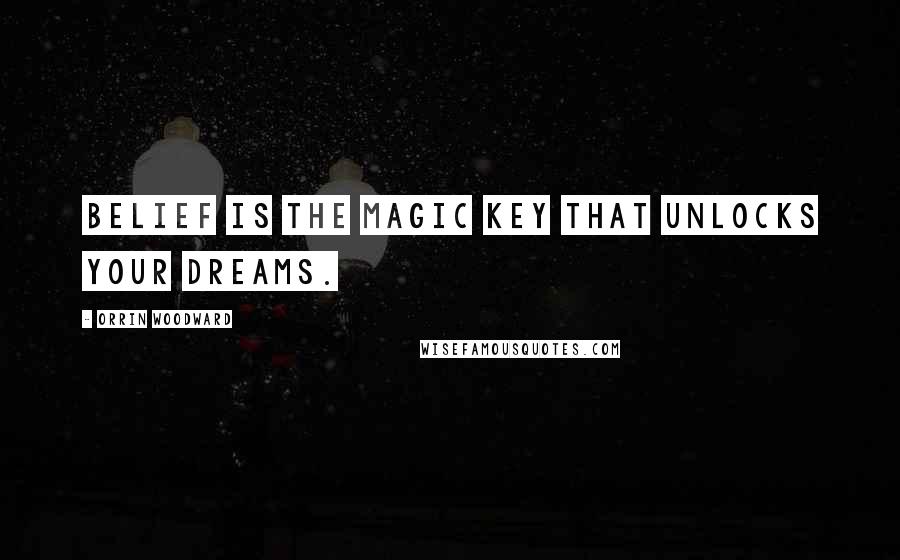 BELIEF IS THE MAGIC KEY THAT UNLOCKS YOUR DREAMS.

- ORRIN WOODWARD

WISEFAMOUSQUOTES.COM